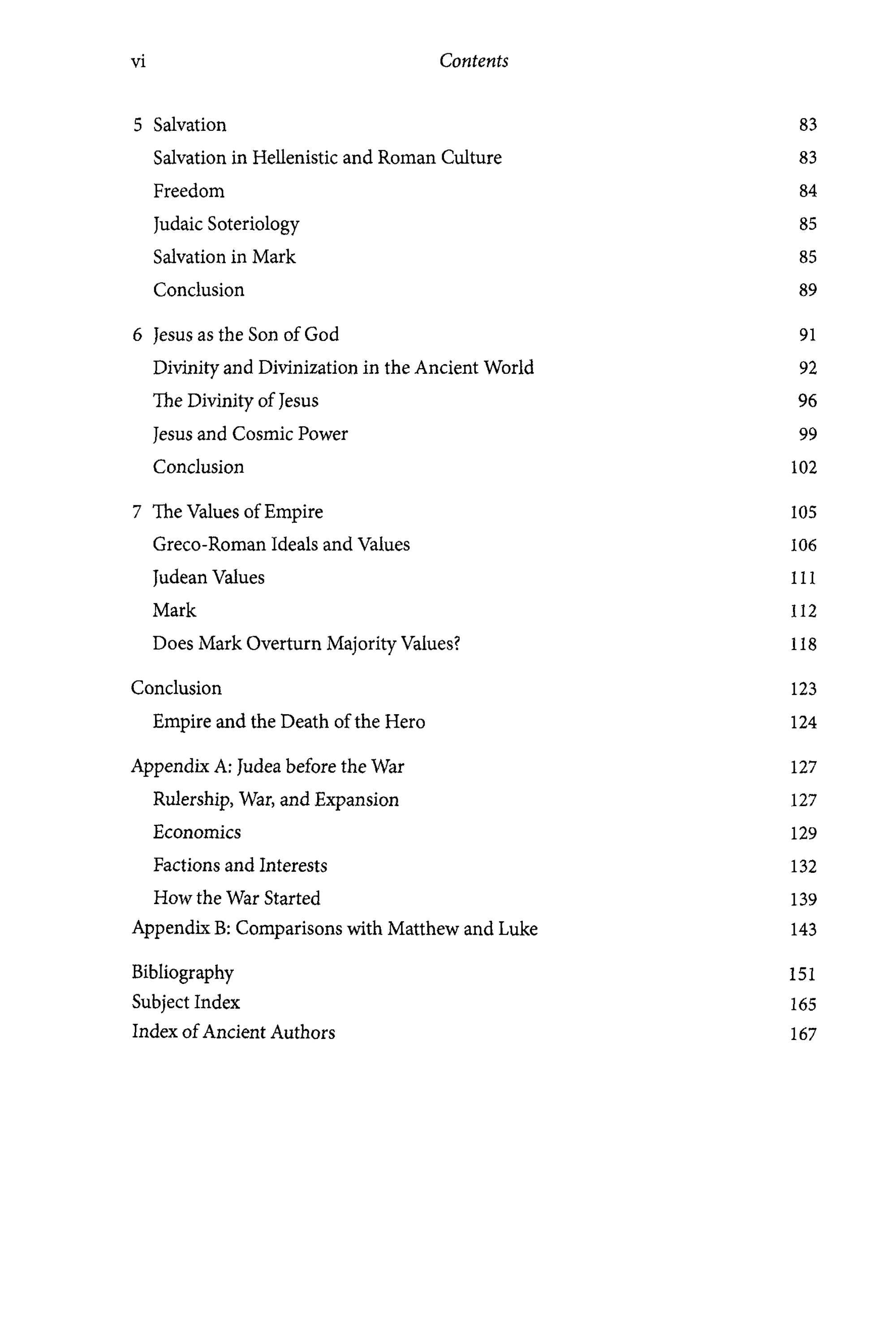 vi Contents

5 Salvation 83
Salvation in Hellenistic and Roman Culture 83
Freedom 84
Judaic Soteriology 85
Salvation in Mark 85
Conclusion 89

6 Jesus as the Son of God 91
Divinity and Divinization in the Ancient World 92
The Divinity of Jesus 96
Jesus and Cosmic Power 99
Conclusion 102

7 The Values of Empire 105
Greco-Roman Ideals and Values 106
Judean Values 111
Mark 112
Does Mark Overturn Majority Values? 118

Conclusion 123
Empire and the Death of the Hero 124

Appendix A: Judea before the War 127
Rulership, War, and Expansion 127
Economics 129
Factions and Interests 132
How the War Started 139
Appendix B: Comparisons with Matthew and Luke 143

Bibliography 151
Subject Index 165
Index of Ancient Authors 167